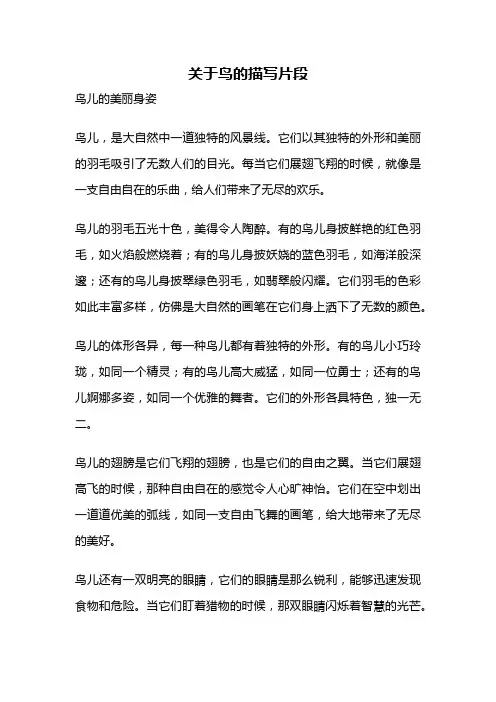 关于鸟的描写片段

鸟儿的美丽身姿

鸟儿，是大自然中一道独特的风景线。它们以其独特的外形和美丽的羽毛吸引了无数人们的目光。每当它们展翅飞翔的时候，就像是一支自由自在的乐曲，给人们带来了无尽的欢乐。

鸟儿的羽毛五光十色，美得令人陶醉。有的鸟儿身披鲜艳的红色羽毛，如火焰般燃烧着；有的鸟儿身披妖娆的蓝色羽毛，如海洋般深邃；还有的鸟儿身披翠绿色羽毛，如翡翠般闪耀。它们羽毛的色彩如此丰富多样，仿佛是大自然的画笔在它们身上洒下了无数的颜色。

鸟儿的体形各异，每一种鸟儿都有着独特的外形。有的鸟儿小巧玲珑，如同一个精灵；有的鸟儿高大威猛，如同一位勇士；还有的鸟儿婀娜多姿，如同一个优雅的舞者。它们的外形各具特色，独一无二。

鸟儿的翅膀是它们飞翔的翅膀，也是它们的自由之翼。当它们展翅高飞的时候，那种自由自在的感觉令人心旷神怡。它们在空中划出一道道优美的弧线，如同一支自由飞舞的画笔，给大地带来了无尽的美好。

鸟儿还有一双明亮的眼睛，它们的眼睛是那么锐利，能够迅速发现食物和危险。当它们盯着猎物的时候，那双眼睛闪烁着智慧的光芒。